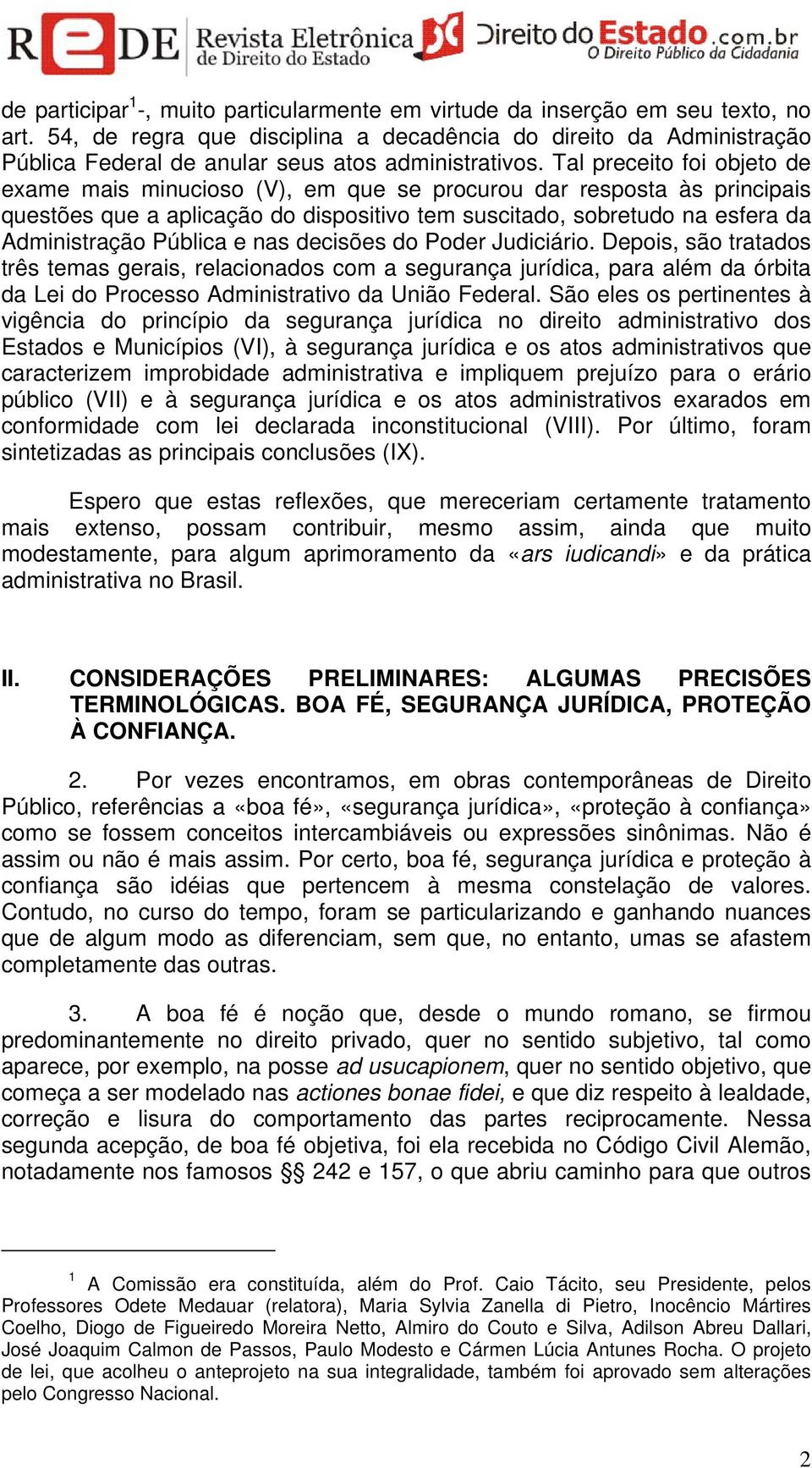 REDE Revista Eletrônica de Direito do Estado Direito do Estado.com.br O Direito Público da Cidadania

de participar$^1$-, muito particularmente em virtude da inserção em seu texto, no art. 54, de regra que disciplina a decadência do direito da Administração Pública Federal de anular seus atos administrativos. Tal preceito foi objeto de exame mais minucioso (V), em que se procurou dar resposta às principais questões que a aplicação do dispositivo tem suscitado, sobretudo na esfera da Administração Pública e nas decisões do Poder Judiciário. Depois, são tratados três temas gerais, relacionados com a segurança jurídica, para além da órbita da Lei do Processo Administrativo da União Federal. São eles os pertinentes à vigência do princípio da segurança jurídica no direito administrativo dos Estados e Municípios (VI), à segurança jurídica e os atos administrativos que caracterizem improbidade administrativa e impliquem prejuízo para o erário público (VII) e à segurança jurídica e os atos administrativos exarados em conformidade com lei declarada inconstitucional (VIII). Por último, foram sintetizadas as principais conclusões (IX).

Espero que estas reflexões, que mereceriam certamente tratamento mais extenso, possam contribuir, mesmo assim, ainda que muito modestamente, para algum aprimoramento da «ars iudicandi» e da prática administrativa no Brasil.

II. CONSIDERAÇÕES PRELIMINARES: ALGUMAS PRECISÕES TERMINOLÓGICAS. BOA FÉ, SEGURANÇA JURÍDICA, PROTEÇÃO À CONFIANÇA.

2. Por vezes encontramos, em obras contemporâneas de Direito Público, referências a «boa fé», «segurança jurídica», «proteção à confiança» como se fossem conceitos intercambiáveis ou expressões sinônimas. Não é assim ou não é mais assim. Por certo, boa fé, segurança jurídica e proteção à confiança são idéias que pertencem à mesma constelação de valores. Contudo, no curso do tempo, foram se particularizando e ganhando nuances que de algum modo as diferenciam, sem que, no entanto, umas se afastem completamente das outras.

3. A boa fé é noção que, desde o mundo romano, se firmou predominantemente no direito privado, quer no sentido subjetivo, tal como aparece, por exemplo, na posse ad usucapionem, quer no sentido objetivo, que começa a ser modelado nas actiones bonae fidei, e que diz respeito à lealdade, correção e lisura do comportamento das partes reciprocamente. Nessa segunda acepção, de boa fé objetiva, foi ela recebida no Código Civil Alemão, notadamente nos famosos §§ 242 e 157, o que abriu caminho para que outros

$^1$ A Comissão era constituída, além do Prof. Caio Tácito, seu Presidente, pelos Professores Odete Medauar (relatora), Maria Sylvia Zanella di Pietro, Inocêncio Mártires Coelho, Diogo de Figueiredo Moreira Netto, Almiro do Couto e Silva, Adilson Abreu Dallari, José Joaquim Calmon de Passos, Paulo Modesto e Cármen Lúcia Antunes Rocha. O projeto de lei, que acolheu o anteprojeto na sua integralidade, também foi aprovado sem alterações pelo Congresso Nacional.

2